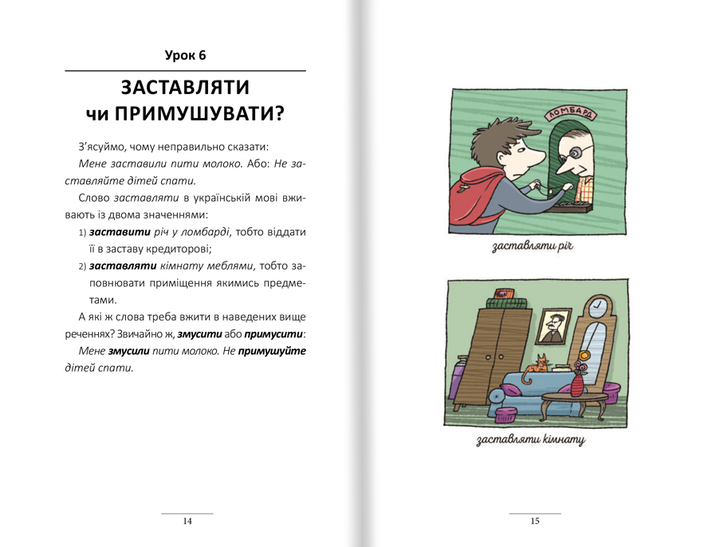 Урок 6

ЗАСТАВЛЯТИ чи ПРИМУШУВАТИ?

З'ясуймо, чому неправильно сказати:

Мене заставили пити молоко. Або: Не заставляйте дітей спати.

Слово заставляти в українській мові вживають із двома значеннями:

1) заставити річ у ломбарді, тобто віддати її в заставу кредиторові;

2) заставляти кімнату меблями, тобто заповнювати приміщення якимись предметами.

А які ж слова треба вжити в наведених вище реченнях? Звичайно ж, змусити або примусити:

Мене змусили пити молоко. Не примушуйте дітей спати.

14

ЛОМБАРД

заставляти річ

заставляти кімнату

15